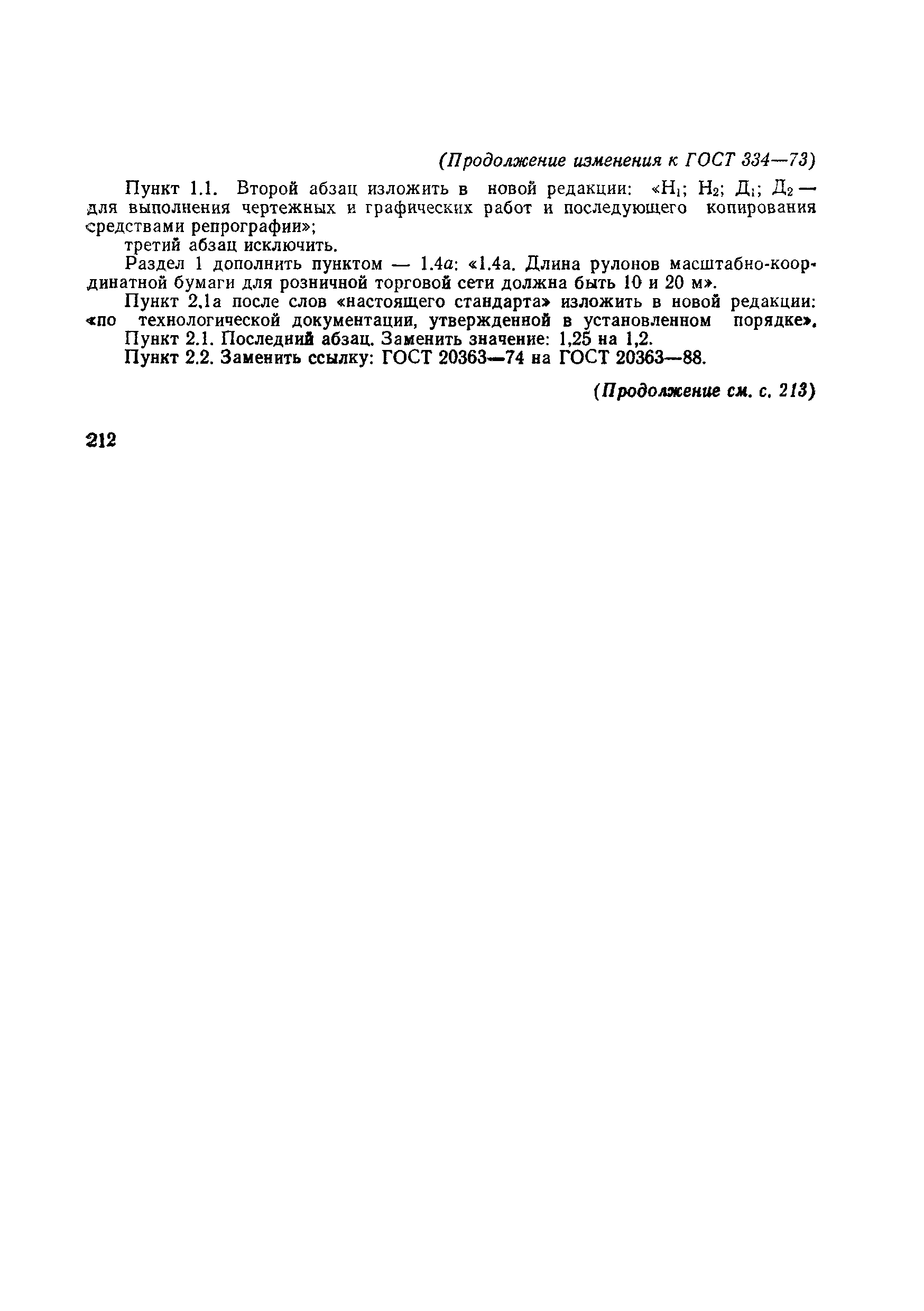 (Продолжение изменения к ГОСТ 334—73)

Пункт 1.1. Второй абзац изложить в новой редакции: «$Н_1$; $Н_2$; $Д_1$; $Д_2$ — для выполнения чертежных и графических работ и последующего копирования средствами репрографии»;

третий абзац исключить.

Раздел 1 дополнить пунктом — 1.4а: «1.4а. Длина рулонов масштабно-координатной бумаги для розничной торговой сети должна быть 10 и 20 м».

Пункт 2.1а после слов «настоящего стандарта» изложить в новой редакции: «по технологической документации, утвержденной в установленном порядке».

Пункт 2.1. Последний абзац. Заменить значение: 1,25 на 1,2.

Пункт 2.2. Заменить ссылку: ГОСТ 20363—74 на ГОСТ 20363—88.

(Продолжение см. с. 213)

212